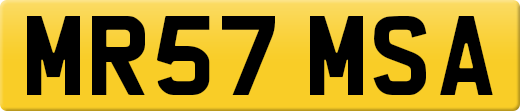 MR57 MSA